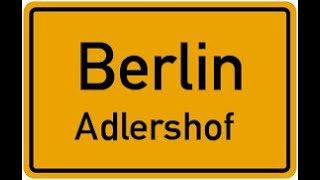 Berlin
Adlershof